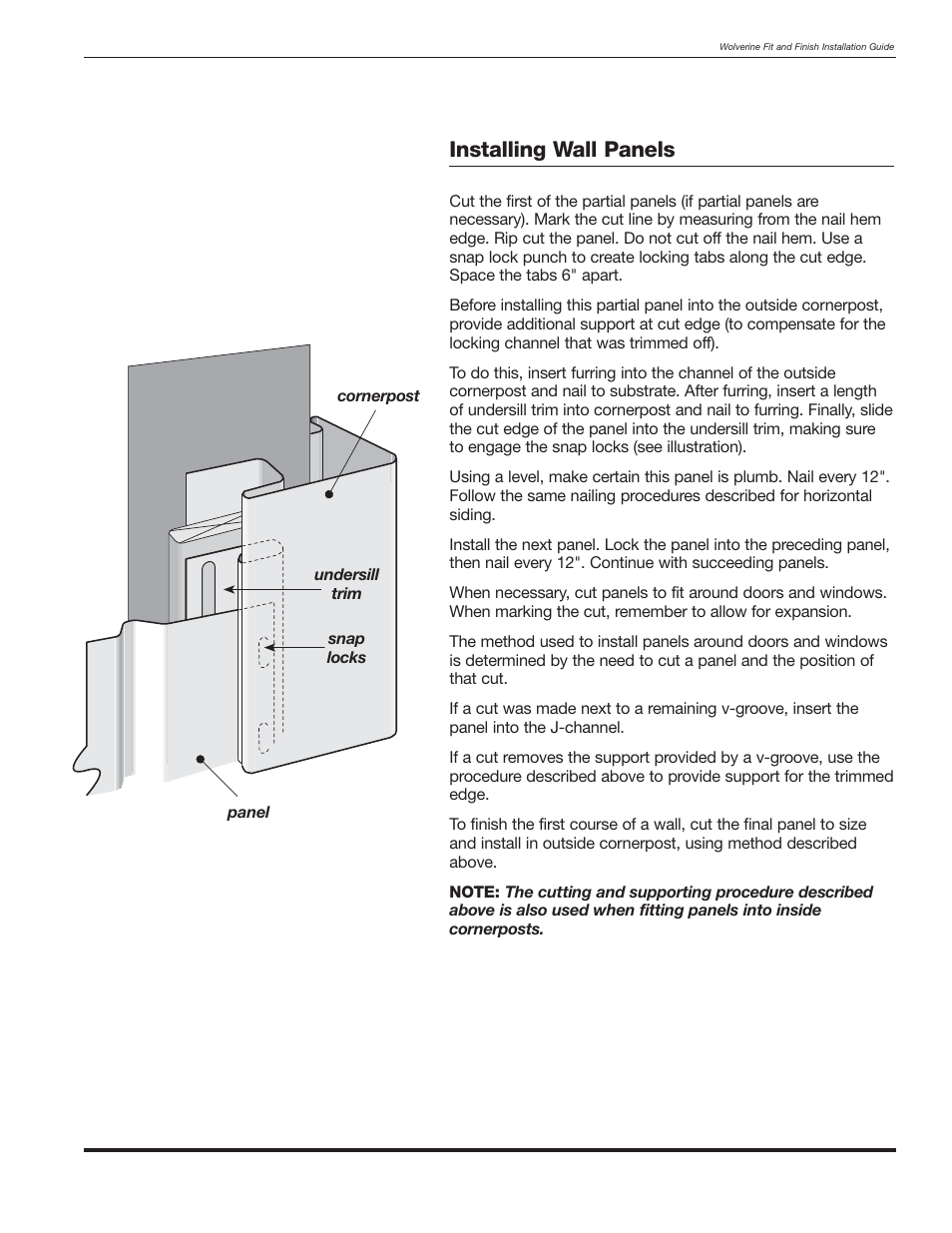 Wolverine Fit and Finish Installation Guide

cornerpost

undersill trim

snap locks

panel

Installing Wall Panels

Cut the first of the partial panels (if partial panels are necessary). Mark the cut line by measuring from the nail hem edge. Rip cut the panel. Do not cut off the nail hem. Use a snap lock punch to create locking tabs along the cut edge. Space the tabs 6" apart.

Before installing this partial panel into the outside cornerpost, provide additional support at cut edge (to compensate for the locking channel that was trimmed off).

To do this, insert furring into the channel of the outside cornerpost and nail to substrate. After furring, insert a length of undersill trim into cornerpost and nail to furring. Finally, slide the cut edge of the panel into the undersill trim, making sure to engage the snap locks (see illustration).

Using a level, make certain this panel is plumb. Nail every 12". Follow the same nailing procedures described for horizontal siding.

Install the next panel. Lock the panel into the preceding panel, then nail every 12". Continue with succeeding panels.

When necessary, cut panels to fit around doors and windows. When marking the cut, remember to allow for expansion.

The method used to install panels around doors and windows is determined by the need to cut a panel and the position of that cut.

If a cut was made next to a remaining v-groove, insert the panel into the J-channel.

If a cut removes the support provided by a v-groove, use the procedure described above to provide support for the trimmed edge.

To finish the first course of a wall, cut the final panel to size and install in outside cornerpost, using method described above.

NOTE: The cutting and supporting procedure described above is also used when fitting panels into inside cornerposts.